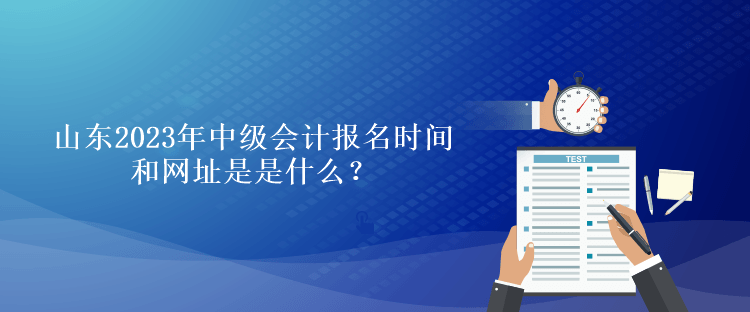 山东2023年中级会计报名时间和网址是是什么？

TEST